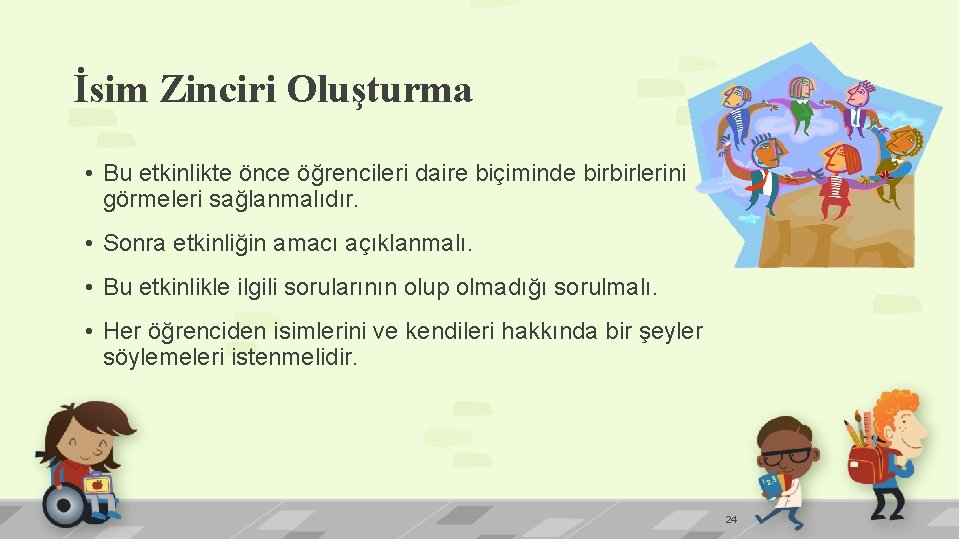 İsim Zinciri Oluşturma

• Bu etkinlikte önce öğrencileri daire biçiminde birbirlerini görmeleri sağlanmalıdır.

• Sonra etkinliğin amacı açıklanmalı.

• Bu etkinlikle ilgili sorularının olup olmadığı sorulmalı.

• Her öğrenciden isimlerini ve kendileri hakkında bir şeyler söylemeleri istenmelidir.

24